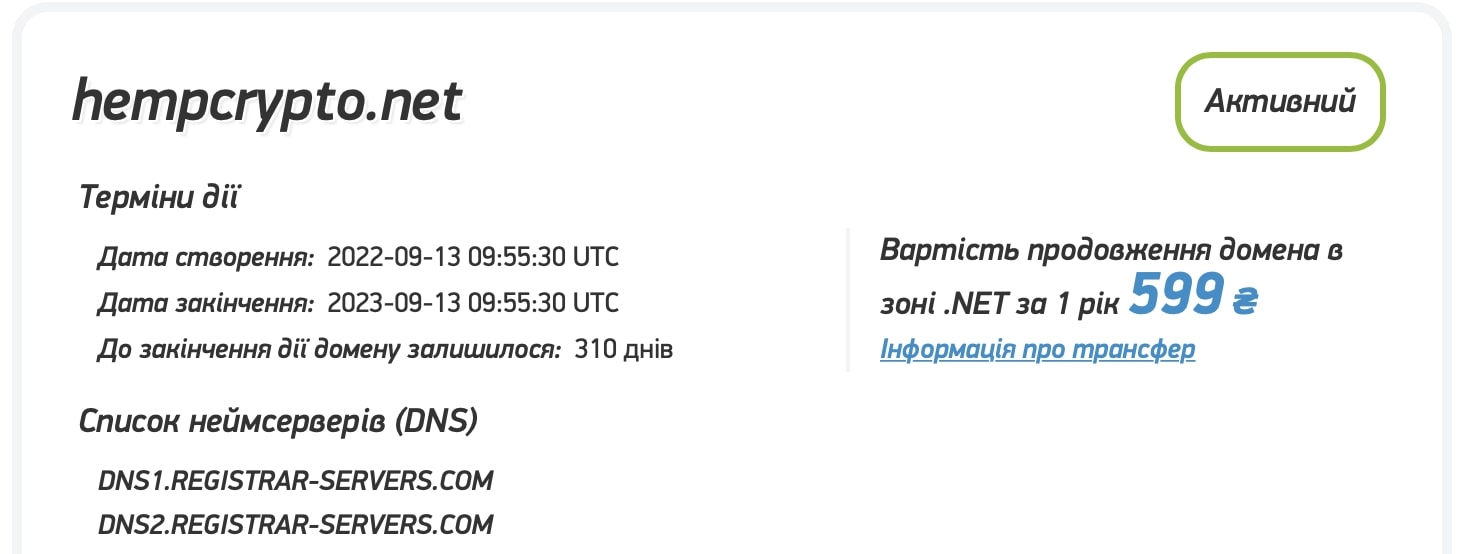 hempcrypto.net

Активний

Терміни дії

Дата створення: 2022-09-13 09:55:30 UTC

Дата закінчення: 2023-09-13 09:55:30 UTC

До закінчення дії домену залишилося: 310 днів

Вартість продовження домена в зоні .NET за 1 рік 599 ₴

Інформація про трансфер

Список неймсерверів (DNS)

DNS1.REGISTRAR-SERVERS.COM

DNS2.REGISTRAR-SERVERS.COM